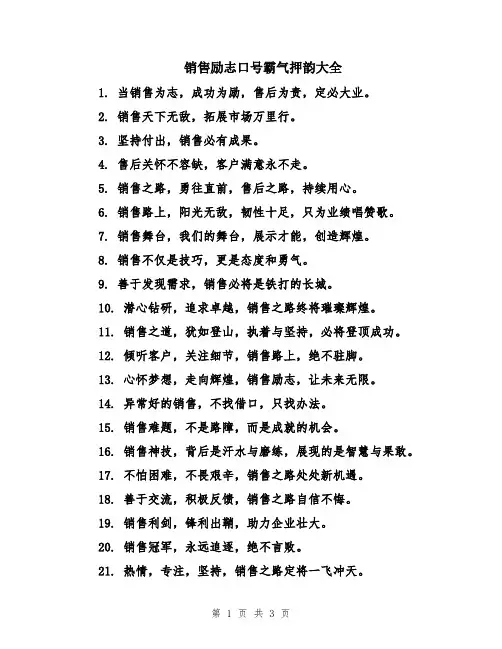 销售励志口号霸气押韵大全

1. 当销售为志，成功为励，售后为责，定必大业。

2. 销售天下无敌，拓展市场万里行。

3. 坚持付出，销售必有成果。

4. 售后关怀不容缺，客户满意永不走。

5. 销售之路，勇往直前，售后之路，持续用心。

6. 销售路上，阳光无敌，韧性十足，只为业绩唱赞歌。

7. 销售舞台，我们的舞台，展示才能，创造辉煌。

8. 销售不仅是技巧，更是态度和勇气。

9. 善于发现需求，销售必将是铁打的长城。

10. 潜心钻研，追求卓越，销售之路终将璀璨辉煌。

11. 销售之道，犹如登山，执着与坚持，必将登顶成功。

12. 倾听客户，关注细节，销售路上，绝不驻脚。

13. 心怀梦想，走向辉煌，销售励志，让未来无限。

14. 异常好的销售，不找借口，只找办法。

15. 销售难题，不是路障，而是成就的机会。

16. 销售神技，背后是汗水与磨练，展现的是智慧与果敢。

17. 不怕困难，不畏艰辛，销售之路处处新机遇。

18. 善于交流，积极反馈，销售之路自信不悔。

19. 销售利剑，锋利出鞘，助力企业壮大。

20. 销售冠军，永远追逐，绝不言败。

21. 热情，专注，坚持，销售之路定将一飞冲天。

第 1 页 共 3 页